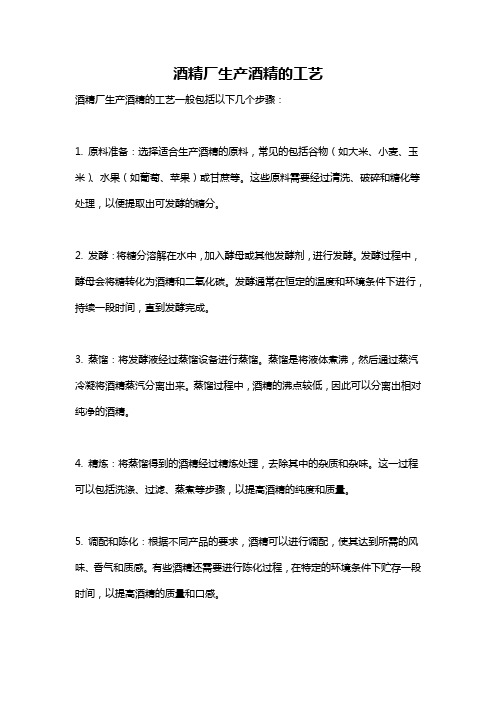 酒精厂生产酒精的工艺

酒精厂生产酒精的工艺一般包括以下几个步骤：

1. 原料准备：选择适合生产酒精的原料，常见的包括谷物（如大米、小麦、玉米）、水果（如葡萄、苹果）或甘蔗等。这些原料需要经过清洗、破碎和糖化等处理，以便提取出可发酵的糖分。

2. 发酵：将糖分溶解在水中，加入酵母或其他发酵剂，进行发酵。发酵过程中，酵母会将糖转化为酒精和二氧化碳。发酵通常在恒定的温度和环境条件下进行，持续一段时间，直到发酵完成。

3. 蒸馏：将发酵液经过蒸馏设备进行蒸馏。蒸馏是将液体煮沸，然后通过蒸汽冷凝将酒精蒸汽分离出来。蒸馏过程中，酒精的沸点较低，因此可以分离出相对纯净的酒精。

4. 精炼：将蒸馏得到的酒精经过精炼处理，去除其中的杂质和杂味。这一过程可以包括洗涤、过滤、蒸煮等步骤，以提高酒精的纯度和质量。

5. 调配和陈化：根据不同产品的要求，酒精可以进行调配，使其达到所需的风味、香气和质感。有些酒精还需要进行陈化过程，在特定的环境条件下贮存一段时间，以提高酒精的质量和口感。